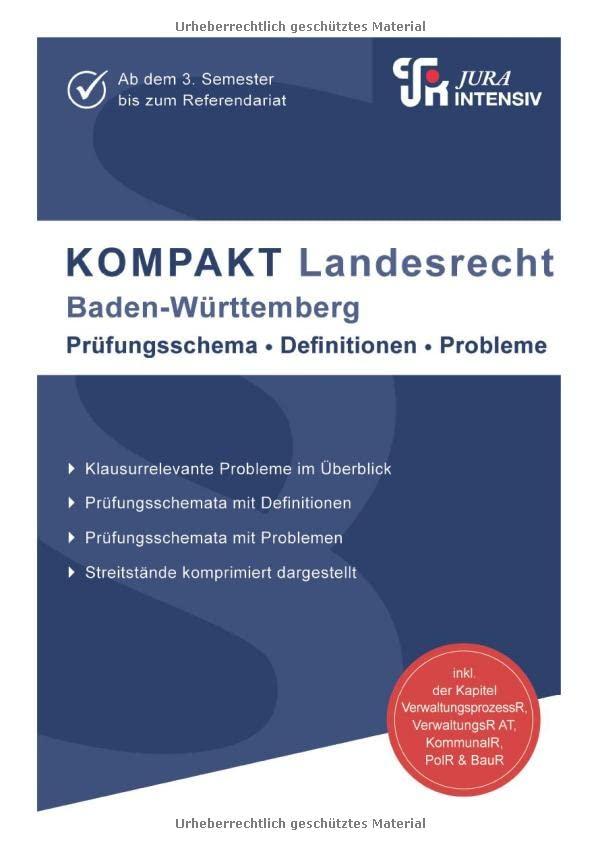 Urheberrechtlich geschütztes Material

Ab dem 3. Semester bis zum Referendariat

JURA INTENSIV

KOMPAKT Landesrecht
Baden-Württemberg
Prüfungsschema • Definitionen • Probleme

Klausurrelevante Probleme im Überblick
Prüfungsschemata mit Definitionen
Prüfungsschemata mit Problemen
Streitstände komprimiert dargestellt

inkl. der Kapitel VerwaltungsprozessR, VerwaltungsR AT, KommunalR, PolR & BauR

Urheberrechtlich geschütztes Material